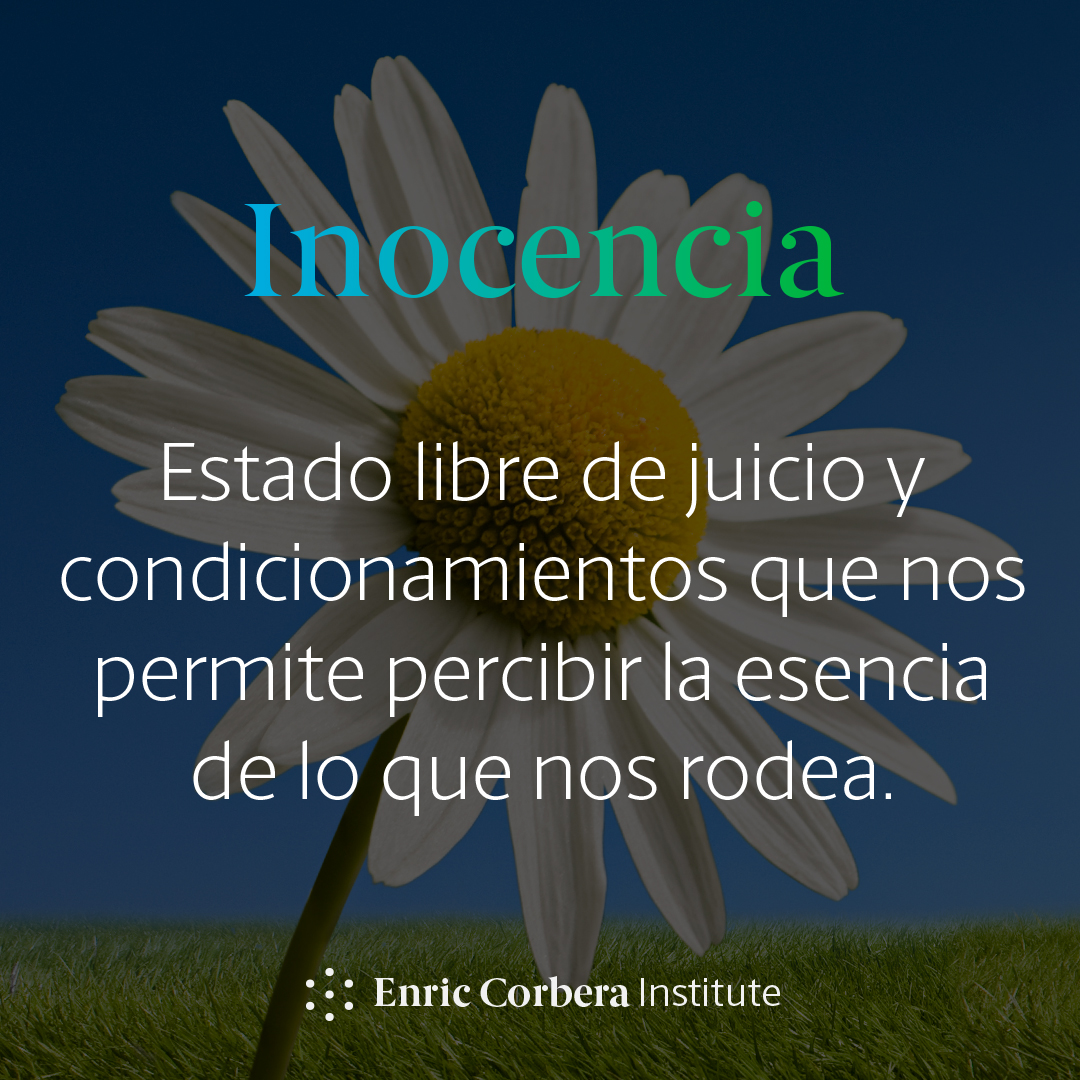 Inocencia

Estado libre de juicio y condicionamientos que nos permite percibir la esencia de lo que nos rodea.

Enric Corbera Institute